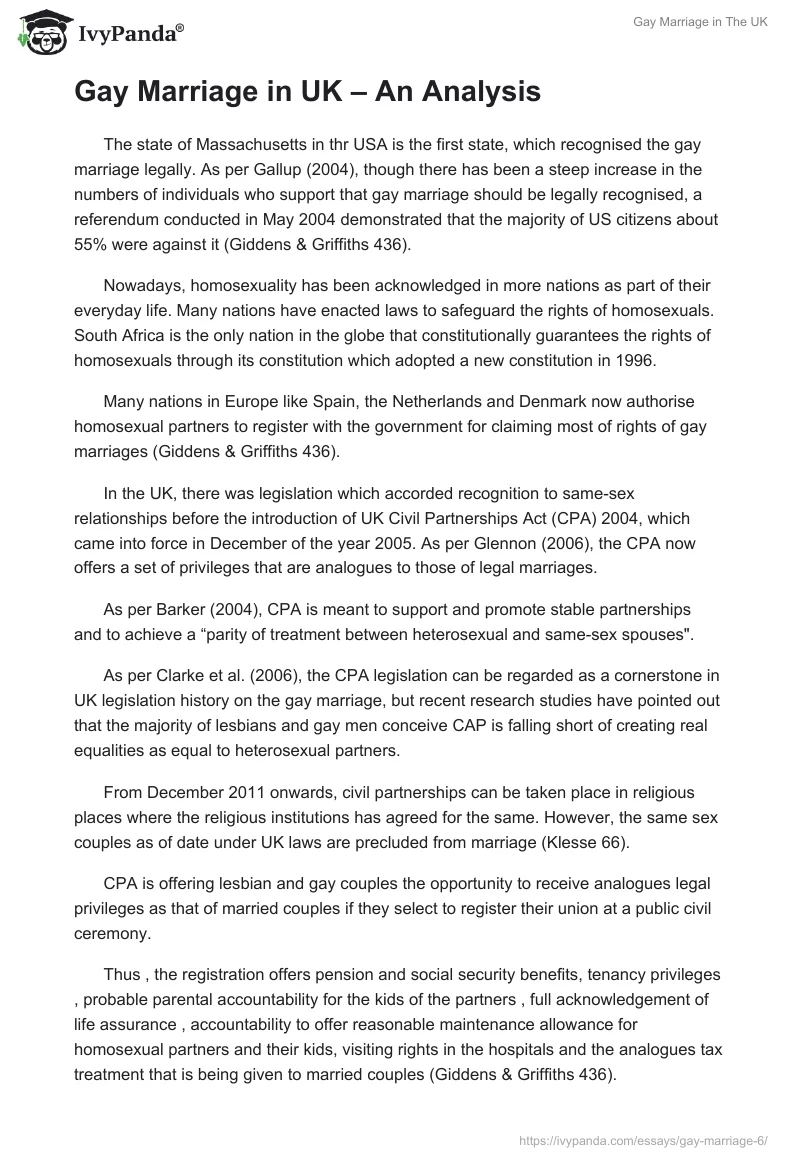 IvyPanda®

Gay Marriage in The UK

Gay Marriage in UK – An Analysis

The state of Massachusetts in thr USA is the first state, which recognised the gay marriage legally. As per Gallup (2004), though there has been a steep increase in the numbers of individuals who support that gay marriage should be legally recognised, a referendum conducted in May 2004 demonstrated that the majority of US citizens about 55% were against it (Giddens & Griffiths 436).

Nowadays, homosexuality has been acknowledged in more nations as part of their everyday life. Many nations have enacted laws to safeguard the rights of homosexuals. South Africa is the only nation in the globe that constitutionally guarantees the rights of homosexuals through its constitution which adopted a new constitution in 1996.

Many nations in Europe like Spain, the Netherlands and Denmark now authorise homosexual partners to register with the government for claiming most of rights of gay marriages (Giddens & Griffiths 436).

In the UK, there was legislation which accorded recognition to same-sex relationships before the introduction of UK Civil Partnerships Act (CPA) 2004, which came into force in December of the year 2005. As per Glennon (2006), the CPA now offers a set of privileges that are analogues to those of legal marriages.

As per Barker (2004), CPA is meant to support and promote stable partnerships and to achieve a “parity of treatment between heterosexual and same-sex spouses".

As per Clarke et al. (2006), the CPA legislation can be regarded as a cornerstone in UK legislation history on the gay marriage, but recent research studies have pointed out that the majority of lesbians and gay men conceive CAP is falling short of creating real equalities as equal to heterosexual partners.

From December 2011 onwards, civil partnerships can be taken place in religious places where the religious institutions has agreed for the same. However, the same sex couples as of date under UK laws are precluded from marriage (Klesse 66).

CPA is offering lesbian and gay couples the opportunity to receive analogues legal privileges as that of married couples if they select to register their union at a public civil ceremony.

Thus , the registration offers pension and social security benefits, tenancy privileges , probable parental accountability for the kids of the partners , full acknowledgement of life assurance , accountability to offer reasonable maintenance allowance for homosexual partners and their kids, visiting rights in the hospitals and the analogues tax treatment that is being given to married couples (Giddens & Griffiths 436).

https://ivypanda.com/essays/gay-marriage-6/